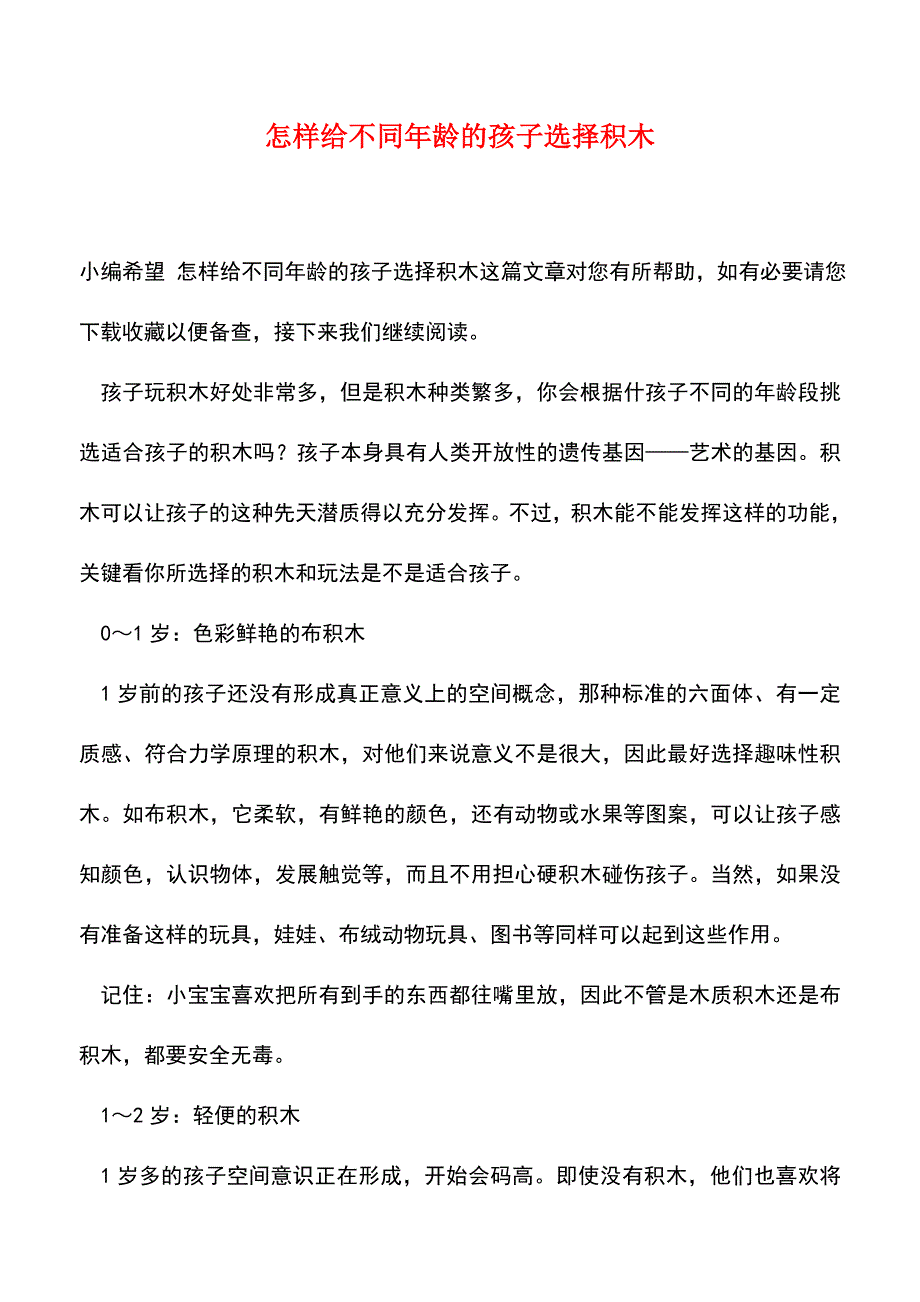 怎样给不同年龄的孩子选择积木

小编希望 怎样给不同年龄的孩子选择积木这篇文章对您有所帮助，如有必要请您下载收藏以便备查，接下来我们继续阅读。

孩子玩积木好处非常多，但是积木种类繁多，你会根据什孩子不同的年龄段挑选适合孩子的积木吗？孩子本身具有人类开放性的遗传基因——艺术的基因。积木可以让孩子的这种先天潜质得以充分发挥。不过，积木能不能发挥这样的功能，关键看你所选择的积木和玩法是不是适合孩子。

0～1 岁：色彩鲜艳的布积木

1 岁前的孩子还没有形成真正意义上的空间概念，那种标准的六面体、有一定质感、符合力学原理的积木，对他们来说意义不是很大，因此最好选择趣味性积木。如布积木，它柔软，有鲜艳的颜色，还有动物或水果等图案，可以让孩子感知颜色，认识物体，发展触觉等，而且不用担心硬积木碰伤孩子。当然，如果没有准备这样的玩具，娃娃、布绒动物玩具、图书等同样可以起到这些作用。

记住：小宝宝喜欢把所有到手的东西都往嘴里放，因此不管是木质积木还是布积木，都要安全无毒。

1～2 岁：轻便的积木

1 岁多的孩子空间意识正在形成，开始会码高。即使没有积木，他们也喜欢将